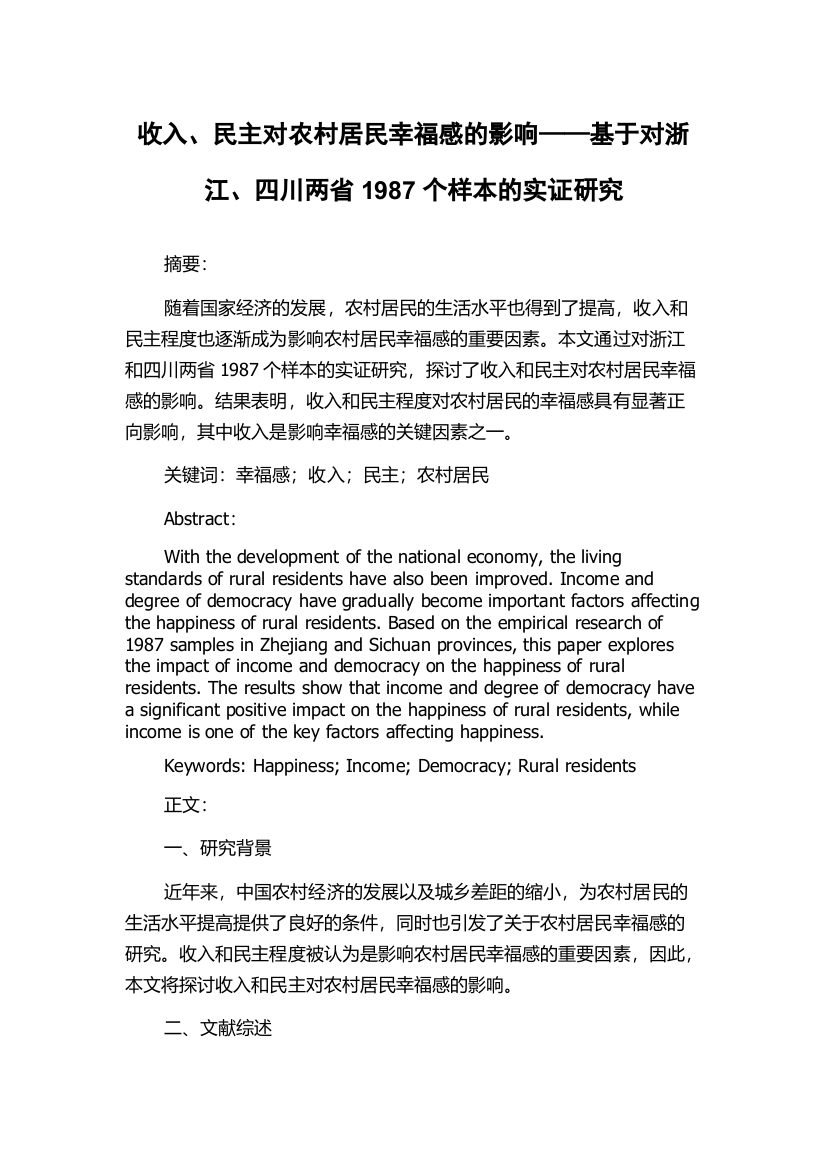 收入、民主对农村居民幸福感的影响——基于对浙江、四川两省 1987 个样本的实证研究

摘要:

随着国家经济的发展，农村居民的生活水平也得到了提高，收入和民主程度也逐渐成为影响农村居民幸福感的重要因素。本文通过对浙江和四川两省 1987 个样本的实证研究，探讨了收入和民主对农村居民幸福感的影响。结果表明，收入和民主程度对农村居民的幸福感具有显著正向影响，其中收入是影响幸福感的关键因素之一。

关键词：幸福感；收入；民主；农村居民

Abstract:

With the development of the national economy, the living standards of rural residents have also been improved. Income and degree of democracy have gradually become important factors affecting the happiness of rural residents. Based on the empirical research of 1987 samples in Zhejiang and Sichuan provinces, this paper explores the impact of income and democracy on the happiness of rural residents. The results show that income and degree of democracy have a significant positive impact on the happiness of rural residents, while income is one of the key factors affecting happiness.

Keywords: Happiness; Income; Democracy; Rural residents

正文:

一、研究背景

近年来，中国农村经济的发展以及城乡差距的缩小，为农村居民的生活水平提高提供了良好的条件，同时也引发了关于农村居民幸福感的研究。收入和民主程度被认为是影响农村居民幸福感的重要因素，因此，本文将探讨收入和民主对农村居民幸福感的影响。

二、文献综述